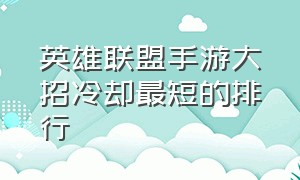 英雄联盟手游大招冷却最短的排行